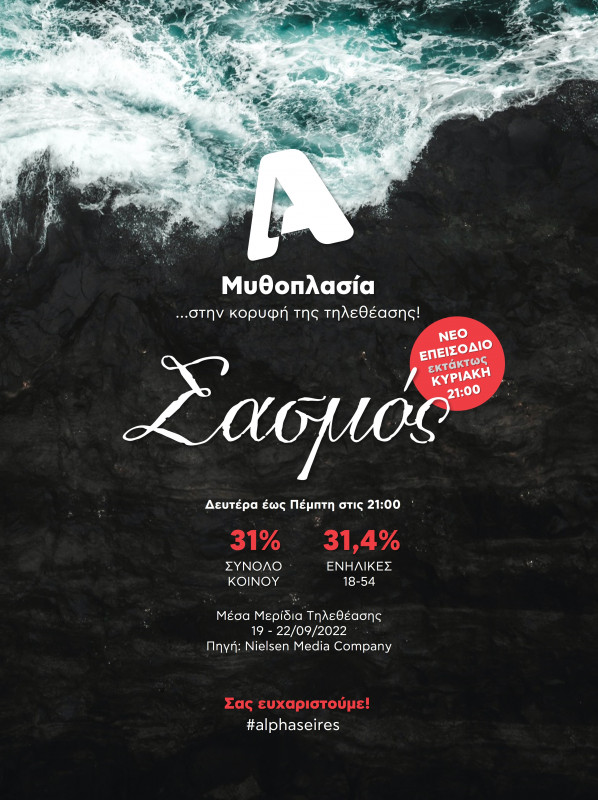 A

Μυθοπλασία
...στην κορυφή της τηλεθέασης!

ΝΕΟ ΕΠΕΙΣΟΔΙΟ εκτάκτως ΚΥΡΙΑΚΗ 21:00

Σασμός

Δευτέρα έως Πέμπτη στις 21:00

31%
ΣΥΝΟΛΟ ΚΟΙΝΟΥ

31,4%
ΕΝΗΛΙΚΕΣ 18-54

Μέσα Μερίδια Τηλεθέασης
19 - 22/09/2022
Πηγή: Nielsen Media Company

Σας ευχαριστούμε!
#alphaseires